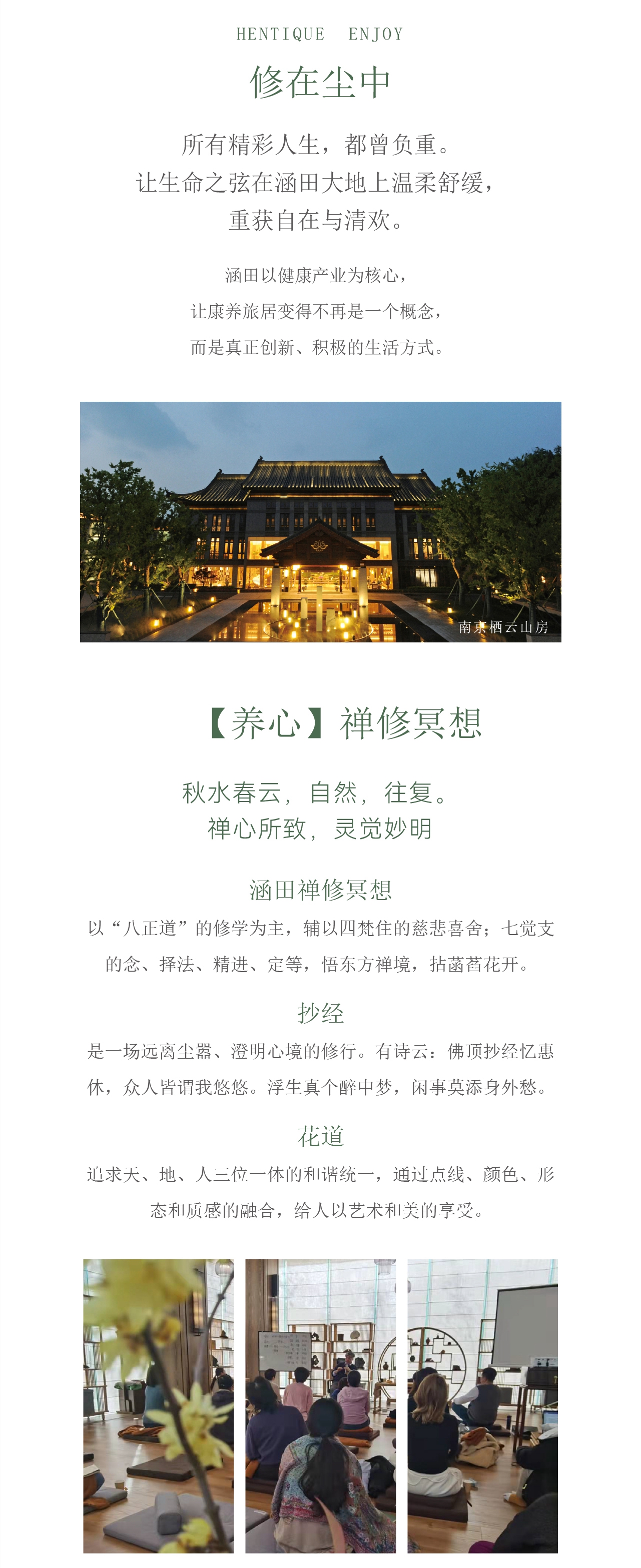 HENTIQUE ENJOY

修在尘中

所有精彩人生，都曾负重。
让生命之弦在涵田大地上温柔舒缓，
重获自在与清欢。

涵田以健康产业为核心，
让康养旅居变得不再是一个概念，
而是真正创新、积极的生活方式。

南京栖云山房

【养心】禅修冥想

秋水春云，自然，往复。
禅心所致，灵觉妙明

涵田禅修冥想

以“八正道”的修学为主，辅以四梵住的慈悲喜舍；七觉支的念、择法、精进、定等，悟东方禅境，拈菡萏花开。

抄经

是一场远离尘嚣、澄明心境的修行。有诗云：佛顶抄经忆惠休，众人皆谓我悠悠。浮生真个醉中梦，闲事莫添身外愁。

花道

追求天、地、人三位一体的和谐统一，通过点线、颜色、形态和质感的融合，给人以艺术和美的享受。